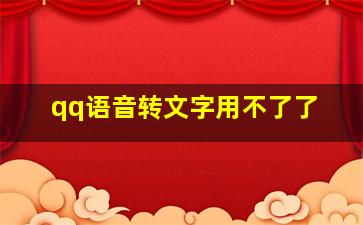 qq语音转文字用不了了